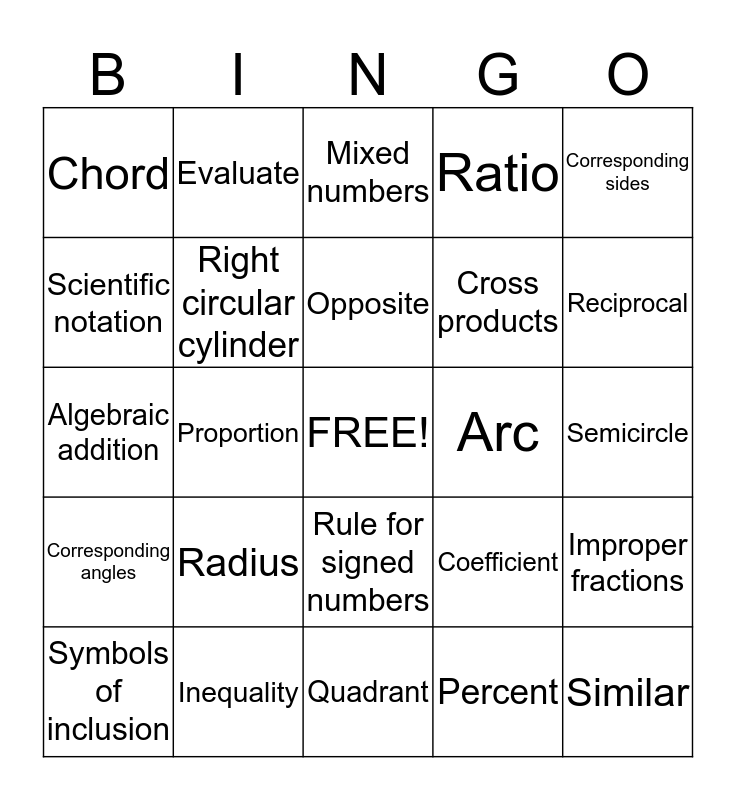 | B | I | N | G | O |
|---|---|---|---|---|
| Chord | Evaluate | Mixed numbers | Ratio | Corresponding sides |
| Scientific notation | Right circular cylinder | Opposite | Cross products | Reciprocal |
| Algebraic addition | Proportion | FREE! | Arc | Semicircle |
| Corresponding angles | Radius | Rule for signed numbers | Coefficient | Improper fractions |
| Symbols of inclusion | Inequality | Quadrant | Percent | Similar |